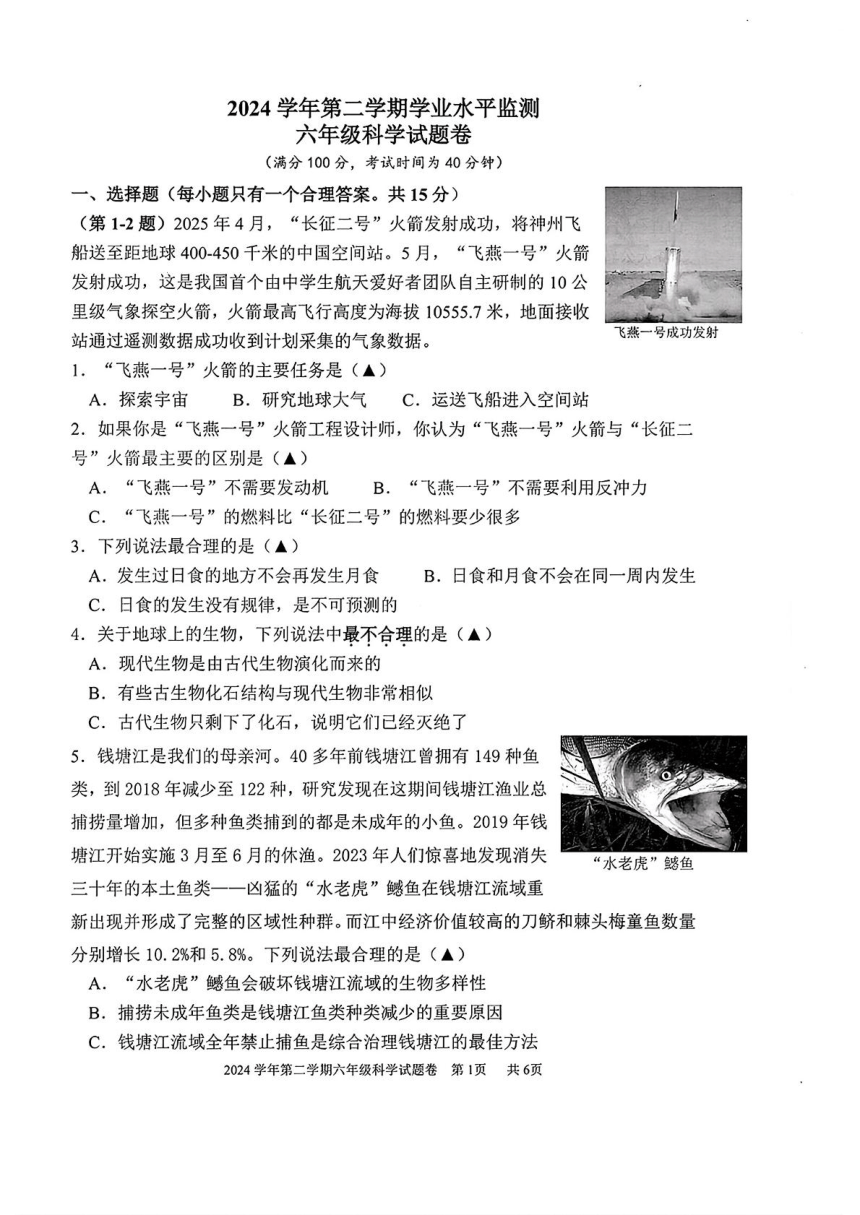 2024 学年第二学期学业水平监测
六年级科学试题卷
（满分 100 分，考试时间为 40 分钟）

一、选择题（每小题只有一个合理答案。共 15 分）

（第 1-2 题）2025 年 4 月，“长征二号”火箭发射成功，将神州飞船送至距地球 400-450 千米的中国空间站。5 月，“飞燕一号”火箭发射成功，这是我国首个由中学生航天爱好者团队自主研制的 10 公里级气象探空火箭，火箭最高飞行高度为海拔 10555.7 米，地面接收站通过遥测数据成功收到计划采集的气象数据。

飞燕一号成功发射

1．“飞燕一号”火箭的主要任务是（▲）
A．探索宇宙　B．研究地球大气　C．运送飞船进入空间站

2．如果你是“飞燕一号”火箭工程设计师，你认为“飞燕一号”火箭与“长征二号”火箭最主要的区别是（▲）
A．“飞燕一号”不需要发动机　B．“飞燕一号”不需要利用反冲力
C．“飞燕一号”的燃料比“长征二号”的燃料要少很多

3．下列说法最合理的是（▲）
A．发生过日食的地方不会再发生月食　B．日食和月食不会在同一周内发生
C．日食的发生没有规律，是不可预测的

4．关于地球上的生物，下列说法中最不合理的是（▲）
A．现代生物是由古代生物演化而来的
B．有些古生物化石结构与现代生物非常相似
C．古代生物只剩下了化石，说明它们已经灭绝了

5．钱塘江是我们的母亲河。40 多年前钱塘江曾拥有 149 种鱼类，到 2018 年减少至 122 种，研究发现在这期间钱塘江渔业总捕捞量增加，但多种鱼类捕到的都是未成年的小鱼。2019 年钱塘江开始实施 3 月至 6 月的休渔。2023 年人们惊喜地发现消失三十年的本土鱼类——凶猛的“水老虎”鳡鱼在钱塘江流域重新出现并形成了完整的区域性种群。而江中经济价值较高的刀鲚和棘头梅童鱼数量分别增长 10.2%和 5.8%。下列说法最合理的是（▲）

“水老虎”鳡鱼

A．“水老虎”鳡鱼会破坏钱塘江流域的生物多样性
B．捕捞未成年鱼类是钱塘江鱼类种类减少的重要原因
C．钱塘江流域全年禁止捕鱼是综合治理钱塘江的最佳方法

2024 学年第二学期六年级科学试题卷 第 1页 共 6页